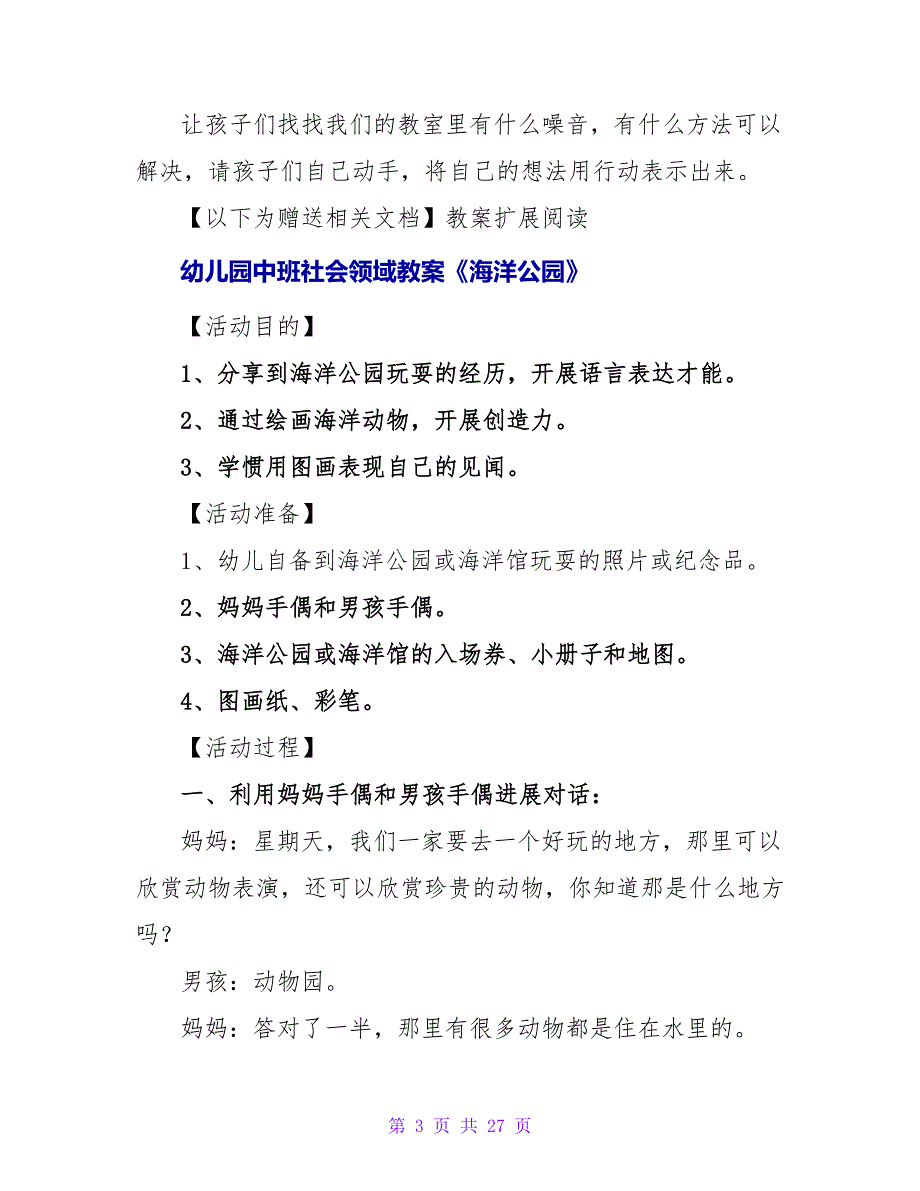 让孩子们找找我们的教室里有什么噪音，有什么方法可以解决，请孩子们自己动手，将自己的想法用行动表示出来。

【以下为赠送相关文档】教案扩展阅读

幼儿园中班社会领域教案《海洋公园》

【活动目的】

1、分享到海洋公园玩耍的经历，开展语言表达才能。

2、通过绘画海洋动物，开展创造力。

3、学惯用图画表现自己的见闻。

【活动准备】

1、幼儿自备到海洋公园或海洋馆玩耍的照片或纪念品。

2、妈妈手偶和男孩手偶。

3、海洋公园或海洋馆的入场券、小册子和地图。

4、图画纸、彩笔。

【活动过程】

一、利用妈妈手偶和男孩手偶进展对话：

妈妈：星期天，我们一家要去一个好玩的地方，那里可以欣赏动物表演，还可以欣赏珍贵的动物，你知道那是什么地方吗？

男孩：动物园。

妈妈：答对了一半，那里有很多动物都是住在水里的。

第 3 页 共 27 页